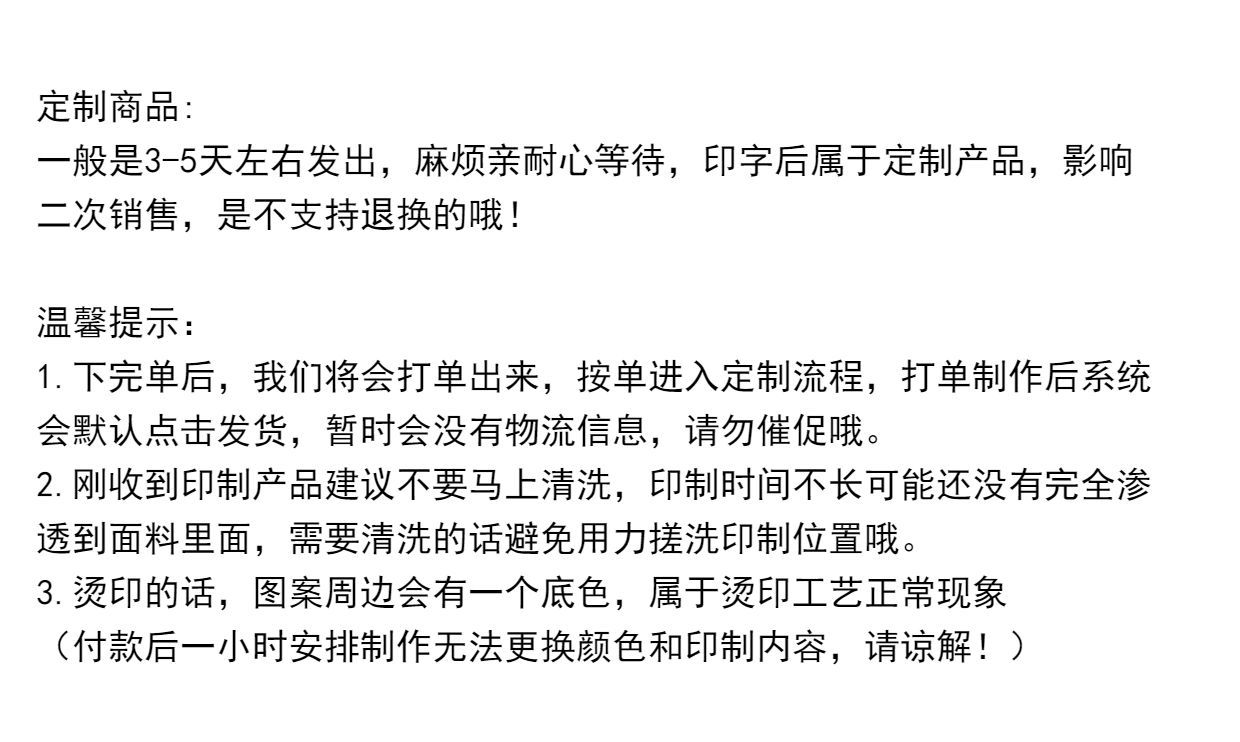 定制商品:
一般是3-5天左右发出，麻烦亲耐心等待，印字后属于定制产品，影响二次销售，是不支持退换的哦！

温馨提示：
1.下完单后，我们将会打单出来，按单进入定制流程，打单制作后系统会默认点击发货，暂时会没有物流信息，请勿催促哦。
2.刚收到印制产品建议不要马上清洗，印制时间不长可能还没有完全渗透到面料里面，需要清洗的话避免用力搓洗印制位置哦。
3.烫印的话，图案周边会有一个底色，属于烫印工艺正常现象
（付款后一小时安排制作无法更换颜色和印制内容，请谅解！）